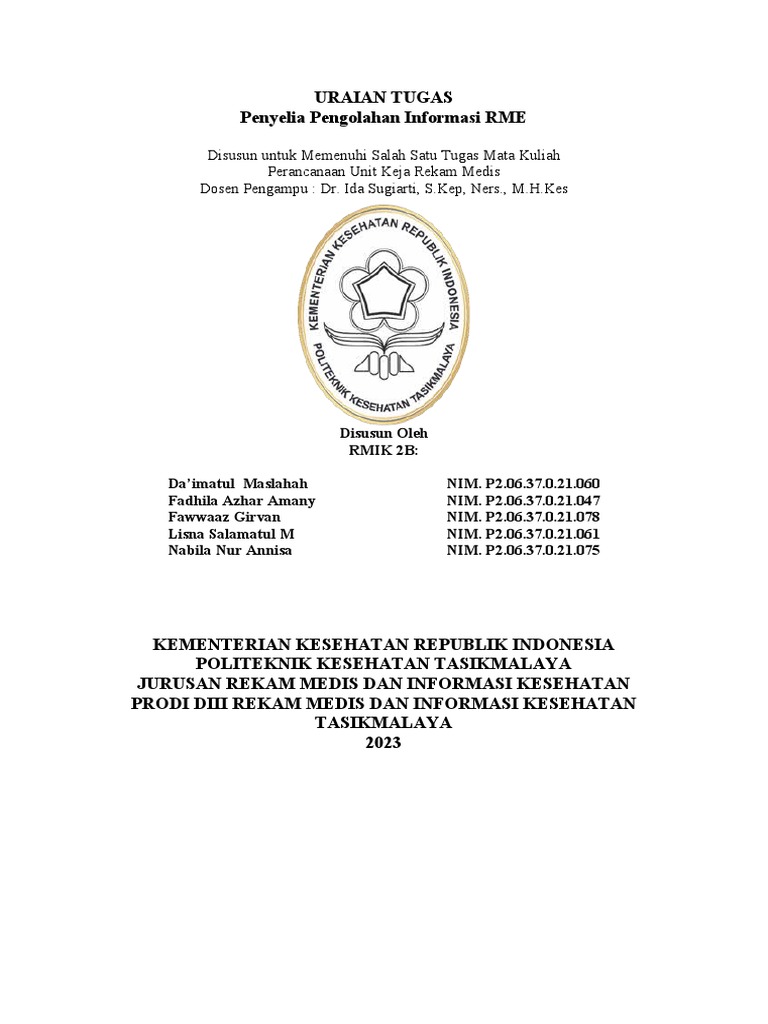 URAIAN TUGAS
Penyelia Pengolahan Informasi RME

Disusun untuk Memenuhi Salah Satu Tugas Mata Kuliah
Perancanaan Unit Keja Rekam Medis
Dosen Pengampu : Dr. Ida Sugiarti, S.Kep, Ners., M.H.Kes

KEMENTERIAN KESEHATAN REPUBLIK INDONESIA
POLITEKNIK KESEHATAN TASIKMALAYA

Disusun Oleh
RMIK 2B:

| | |
|---|---|
| Da'imatul Maslahah | NIM. P2.06.37.0.21.060 |
| Fadhila Azhar Amany | NIM. P2.06.37.0.21.047 |
| Fawwaaz Girvan | NIM. P2.06.37.0.21.078 |
| Lisna Salamatul M | NIM. P2.06.37.0.21.061 |
| Nabila Nur Annisa | NIM. P2.06.37.0.21.075 |

KEMENTERIAN KESEHATAN REPUBLIK INDONESIA
POLITEKNIK KESEHATAN TASIKMALAYA
JURUSAN REKAM MEDIS DAN INFORMASI KESEHATAN
PRODI DIII REKAM MEDIS DAN INFORMASI KESEHATAN
TASIKMALAYA
2023